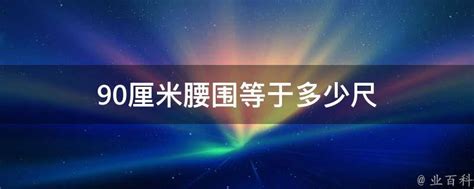 90厘米腰围等于多少尺

@业百科